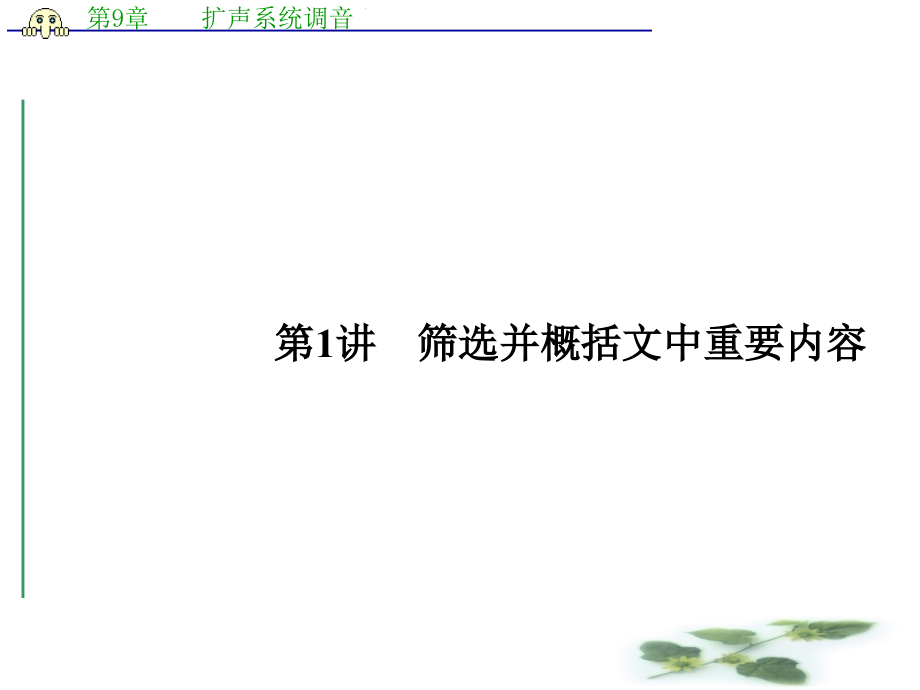 第9章　　扩声系统调音

第1讲　筛选并概括文中重要内容